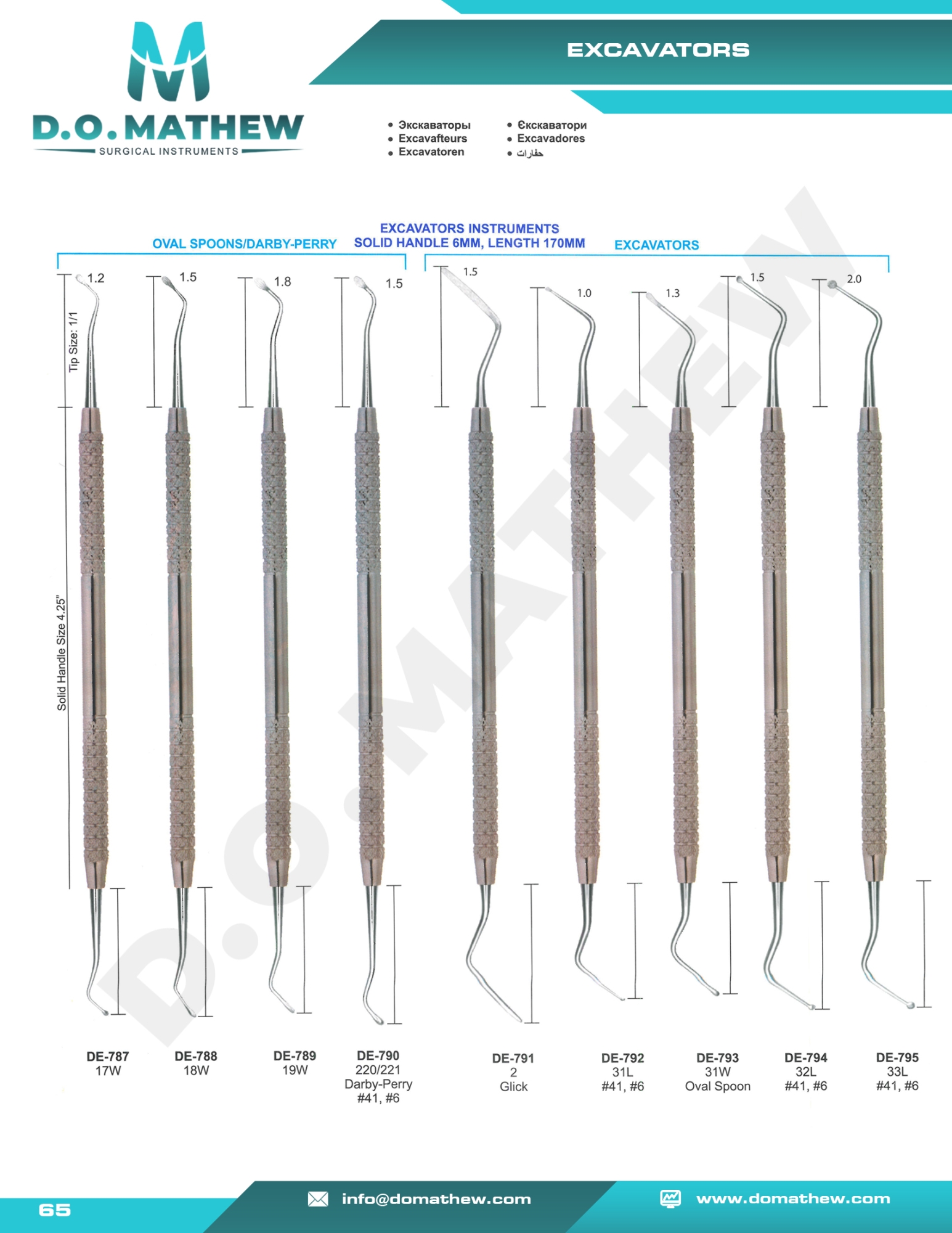 D.O.MATHEW
SURGICAL INSTRUMENTS

EXCAVATORS

• Экскаваторы
• Excavafteurs
• Excavatoren

• Єкскаватори
• Excavadores
• حفارات

EXCAVATORS INSTRUMENTS
SOLID HANDLE 6MM, LENGTH 170MM

OVAL SPOONS/DARBY-PERRY

EXCAVATORS

Tip Size: 1/1

Solid Handle Size 4.25"

1.2
1.5
1.8
1.5
1.5
1.0
1.3
1.5
2.0

DE-787
17W

DE-788
18W

DE-789
19W

DE-790
220/221
Darby-Perry
#41, #6

DE-791
2
Glick

DE-792
31L
#41, #6

DE-793
31W
Oval Spoon

DE-794
32L
#41, #6

DE-795
33L
#41, #6

65

info@domathew.com

www.domathew.com

D.O.MATHEW